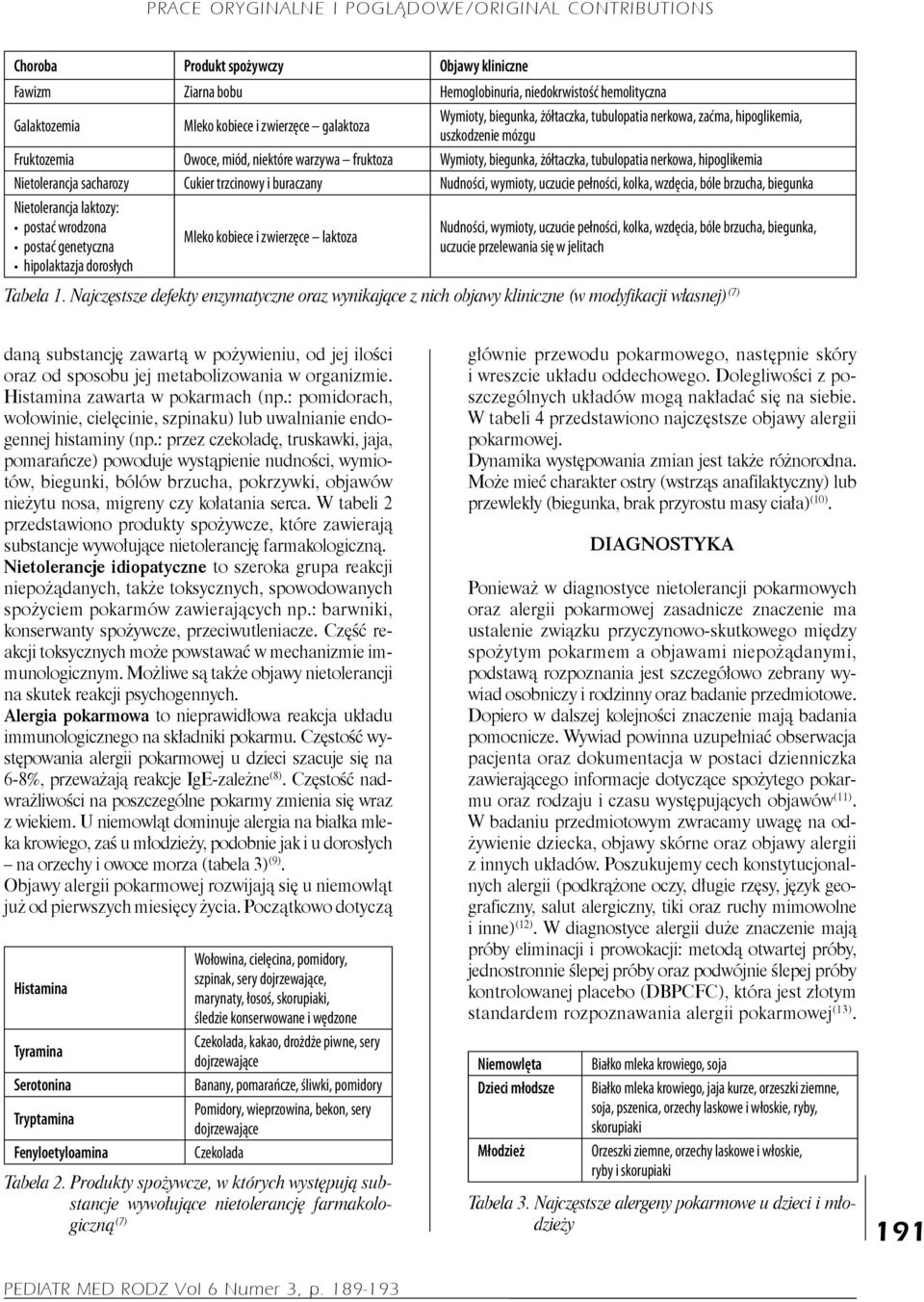 PRACE ORYGINALNE I POGLĄDOWE/ORIGINAL CONTRIBUTIONS

| Choroba | Produkt spożywczy | Objawy kliniczne |
|---|---|---|
| Fawizm | Ziarna bobu | Hemoglobinuria, niedokrwistość hemolityczna |
| Galaktozemia | Mleko kobiece i zwierzęce – galaktoza | Wymioty, biegunka, żółtaczka, tubulopatia nerkowa, zaćma, hipoglikemia, uszkodzenie mózgu |
| Fruktozemia | Owoce, miód, niektóre warzywa – fruktoza | Wymioty, biegunka, żółtaczka, tubulopatia nerkowa, hipoglikemia |
| Nietolerancja sacharozy | Cukier trzcinowy i buraczany | Nudności, wymioty, uczucie pełności, kolka, wzdęcia, bóle brzucha, biegunka |
| Nietolerancja laktozy: • postać wrodzona • postać genetyczna • hipolaktazja dorosłych | Mleko kobiece i zwierzęce – laktoza | Nudności, wymioty, uczucie pełności, kolka, wzdęcia, bóle brzucha, biegunka, uczucie przelewania się w jelitach |

Tabela 1. Najczęstsze defekty enzymatyczne oraz wynikające z nich objawy kliniczne (w modyfikacji własnej)$^{(7)}$

daną substancję zawartą w pożywieniu, od jej ilości oraz od sposobu jej metabolizowania w organizmie. Histamina zawarta w pokarmach (np.: pomidorach, wołowinie, cielęcinie, szpinaku) lub uwalnianie endogennej histaminy (np.: przez czekoladę, truskawki, jaja, pomarańcze) powoduje wystąpienie nudności, wymiotów, biegunki, bólów brzucha, pokrzywki, objawów nieżytu nosa, migreny czy kołatania serca. W tabeli 2 przedstawiono produkty spożywcze, które zawierają substancje wywołujące nietolerancję farmakologiczną.
Nietolerancje idiopatyczne to szeroka grupa reakcji niepożądanych, także toksycznych, spowodowanych spożyciem pokarmów zawierających np.: barwniki, konserwanty spożywcze, przeciwutleniacze. Część reakcji toksycznych może powstawać w mechanizmie immunologicznym. Możliwe są także objawy nietolerancji na skutek reakcji psychogennych.
Alergia pokarmowa to nieprawidłowa reakcja układu immunologicznego na składniki pokarmu. Częstość występowania alergii pokarmowej u dzieci szacuje się na 6-8%, przeważają reakcje IgE-zależne$^{(8)}$. Częstość nadwrażliwości na poszczególne pokarmy zmienia się wraz z wiekiem. U niemowląt dominuje alergia na białka mleka krowiego, zaś u młodzieży, podobnie jak i u dorosłych – na orzechy i owoce morza (tabela 3)$^{(9)}$.
Objawy alergii pokarmowej rozwijają się u niemowląt już od pierwszych miesięcy życia. Początkowo dotyczą

| Histamina | Wołowina, cielęcina, pomidory, szpinak, sery dojrzewające, marynaty, łosoś, skorupiaki, śledzie konserwowane i wędzone |
|---|---|
| Tyramina | Czekolada, kakao, drożdże piwne, sery dojrzewające |
| Serotonina | Banany, pomarańcze, śliwki, pomidory |
| Tryptamina | Pomidory, wieprzowina, bekon, sery dojrzewające |
| Fenyloetyloamina | Czekolada |

Tabela 2. Produkty spożywcze, w których występują substancje wywołujące nietolerancję farmakologiczną$^{(7)}$

głównie przewodu pokarmowego, następnie skóry i wreszcie układu oddechowego. Dolegliwości z poszczególnych układów mogą nakładać się na siebie. W tabeli 4 przedstawiono najczęstsze objawy alergii pokarmowej.
Dynamika występowania zmian jest także różnorodna. Może mieć charakter ostry (wstrząs anafilaktyczny) lub przewlekły (biegunka, brak przyrostu masy ciała)$^{(10)}$.

DIAGNOSTYKA

Ponieważ w diagnostyce nietolerancji pokarmowych oraz alergii pokarmowej zasadnicze znaczenie ma ustalenie związku przyczynowo-skutkowego między spożytym pokarmem a objawami niepożądanymi, podstawą rozpoznania jest szczegółowo zebrany wywiad osobniczy i rodzinny oraz badanie przedmiotowe. Dopiero w dalszej kolejności znaczenie mają badania pomocnicze. Wywiad powinna uzupełniać obserwacja pacjenta oraz dokumentacja w postaci dzienniczka zawierającego informacje dotyczące spożytego pokarmu oraz rodzaju i czasu występujących objawów$^{(11)}$. W badaniu przedmiotowym zwracamy uwagę na odżywienie dziecka, objawy skórne oraz objawy alergii z innych układów. Poszukujemy cech konstytucjonalnych alergii (podkrążone oczy, długie rzęsy, język geograficzny, salut alergiczny, tiki oraz ruchy mimowolne i inne)$^{(12)}$. W diagnostyce alergii duże znaczenie mają próby eliminacji i prowokacji: metodą otwartej próby, jednostronnie ślepej próby oraz podwójnie ślepej próby kontrolowanej placebo (DBPCFC), która jest złotym standardem rozpoznawania alergii pokarmowej$^{(13)}$.

| Niemowlęta | Białko mleka krowiego, soja |
|---|---|
| Dzieci młodsze | Białko mleka krowiego, jaja kurze, orzeszki ziemne, soja, pszenica, orzechy laskowe i włoskie, ryby, skorupiaki |
| Młodzież | Orzeszki ziemne, orzechy laskowe i włoskie, ryby i skorupiaki |

Tabela 3. Najczęstsze alergeny pokarmowe u dzieci i młodzieży

191

PEDIATR MED RODZ Vol 6 Numer 3, p. 189-193